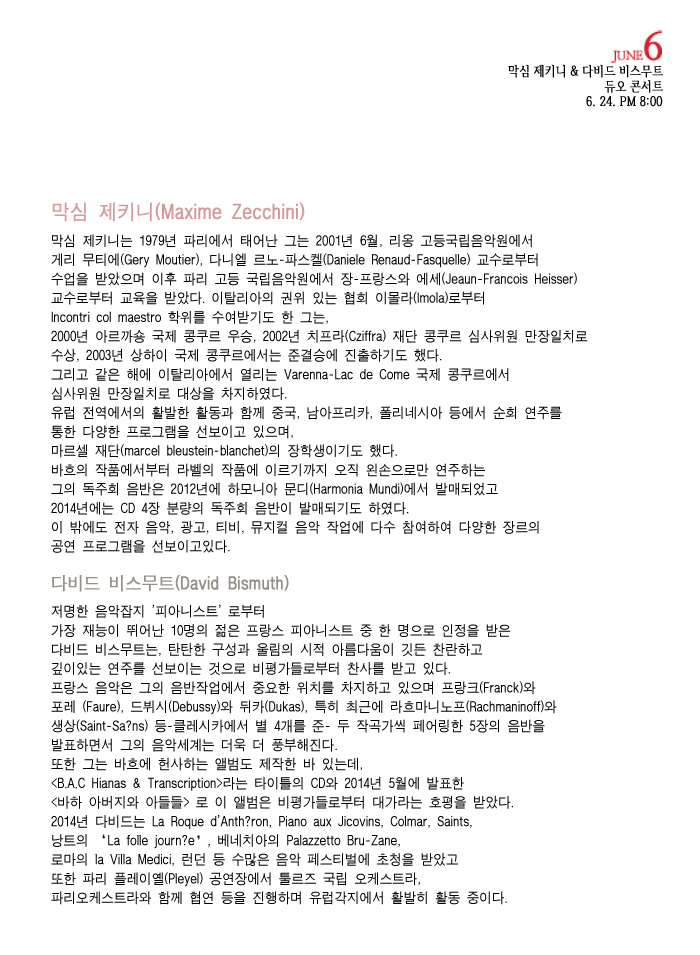 JUNE 6
막심 제키니 & 다비드 비스무트
듀오 콘서트
6. 24. PM 8:00

막심 제키니(Maxime Zecchini)

막심 제키니는 1979년 파리에서 태어난 그는 2001년 6월, 리옹 고등국립음악원에서 게리 무티에(Gery Moutier), 다니엘 르노-파스켈(Daniele Renaud-Fasquelle) 교수로부터 수업을 받았으며 이후 파리 고등 국립음악원에서 장-프랑스와 에세(Jeaun-Francois Heisser) 교수로부터 교육을 받았다. 이탈리아의 권위 있는 협회 이몰라(Imola)로부터 Incontri col maestro 학위를 수여받기도 한 그는, 2000년 아르까숑 국제 콩쿠르 우승, 2002년 치프라(Cziffra) 재단 콩쿠르 심사위원 만장일치로 수상, 2003년 상하이 국제 콩쿠르에서는 준결승에 진출하기도 했다.
그리고 같은 해에 이탈리아에서 열리는 Varenna-Lac de Come 국제 콩쿠르에서 심사위원 만장일치로 대상을 차지하였다.
유럽 전역에서의 활발한 활동과 함께 중국, 남아프리카, 폴리네시아 등에서 순회 연주를 통한 다양한 프로그램을 선보이고 있으며, 마르셀 재단(marcel bleustein-blanchet)의 장학생이기도 했다.
바흐의 작품에서부터 라벨의 작품에 이르기까지 오직 왼손으로만 연주하는 그의 독주회 음반은 2012년에 하모니아 문디(Harmonia Mundi)에서 발매되었고 2014년에는 CD 4장 분량의 독주회 음반이 발매되기도 하였다.
이 밖에도 전자 음악, 광고, 티비, 뮤지컬 음악 작업에 다수 참여하여 다양한 장르의 공연 프로그램을 선보이고있다.

다비드 비스무트(David Bismuth)

저명한 음악잡지 '피아니스트' 로부터 가장 재능이 뛰어난 10명의 젊은 프랑스 피아니스트 중 한 명으로 인정을 받은 다비드 비스무트는, 탄탄한 구성과 울림의 시적 아름다움이 깃든 찬란하고 깊이있는 연주를 선보이는 것으로 비평가들로부터 찬사를 받고 있다.
프랑스 음악은 그의 음반작업에서 중요한 위치를 차지하고 있으며 프랑크(Franck)와 포레 (Faure), 드뷔시(Debussy)와 뒤카(Dukas), 특히 최근에 라흐마니노프(Rachmaninoff)와 생상(Saint-Sa?ns) 등-클레시카에서 별 4개를 준- 두 작곡가씩 페어링한 5장의 음반을 발표하면서 그의 음악세계는 더욱 더 풍부해진다.
또한 그는 바흐에 헌사하는 앨범도 제작한 바 있는데, <B.A.C Hianas & Transcription>라는 타이틀의 CD와 2014년 5월에 발표한 <바하 아버지와 아들들> 로 이 앨범은 비평가들로부터 대가라는 호평을 받았다.
2014년 다비드는 La Roque d'Anth?ron, Piano aux Jicovins, Colmar, Saints, 낭트의 'La folle journ?e', 베네치아의 Palazzetto Bru-Zane, 로마의 la Villa Medici, 런던 등 수많은 음악 페스티벌에 초청을 받았고 또한 파리 플레이엘(Pleyel) 공연장에서 툴르즈 국립 오케스트라, 파리오케스트라와 함께 협연 등을 진행하며 유럽각지에서 활발히 활동 중이다.